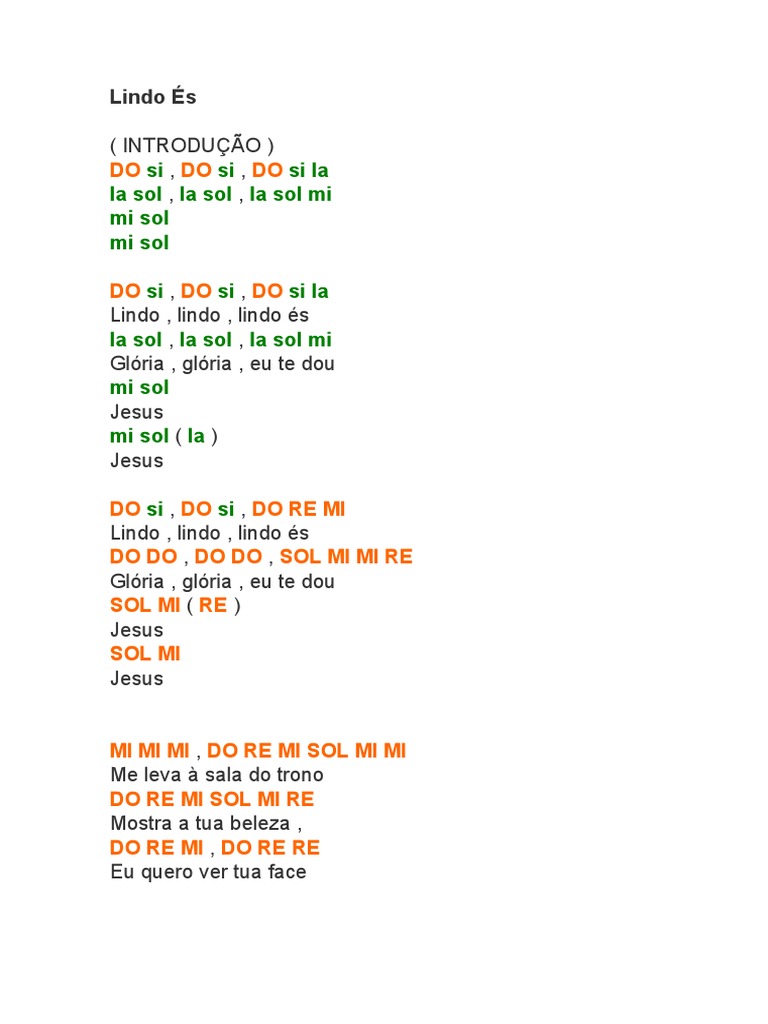 Lindo És

( INTRODUÇÃO )
DO si , DO si , DO si la
la sol , la sol , la sol mi
mi sol
mi sol

DO si , DO si , DO si la
Lindo , lindo , lindo és
la sol , la sol , la sol mi
Glória , glória , eu te dou
mi sol
Jesus
mi sol ( la )
Jesus

DO si , DO si , DO RE MI
Lindo , lindo , lindo és
DO DO , DO DO , SOL MI MI RE
Glória , glória , eu te dou
SOL MI ( RE )
Jesus
SOL MI
Jesus

MI MI MI , DO RE MI SOL MI MI
Me leva à sala do trono
DO RE MI SOL MI RE
Mostra a tua beleza ,
DO RE MI , DO RE RE
Eu quero ver tua face